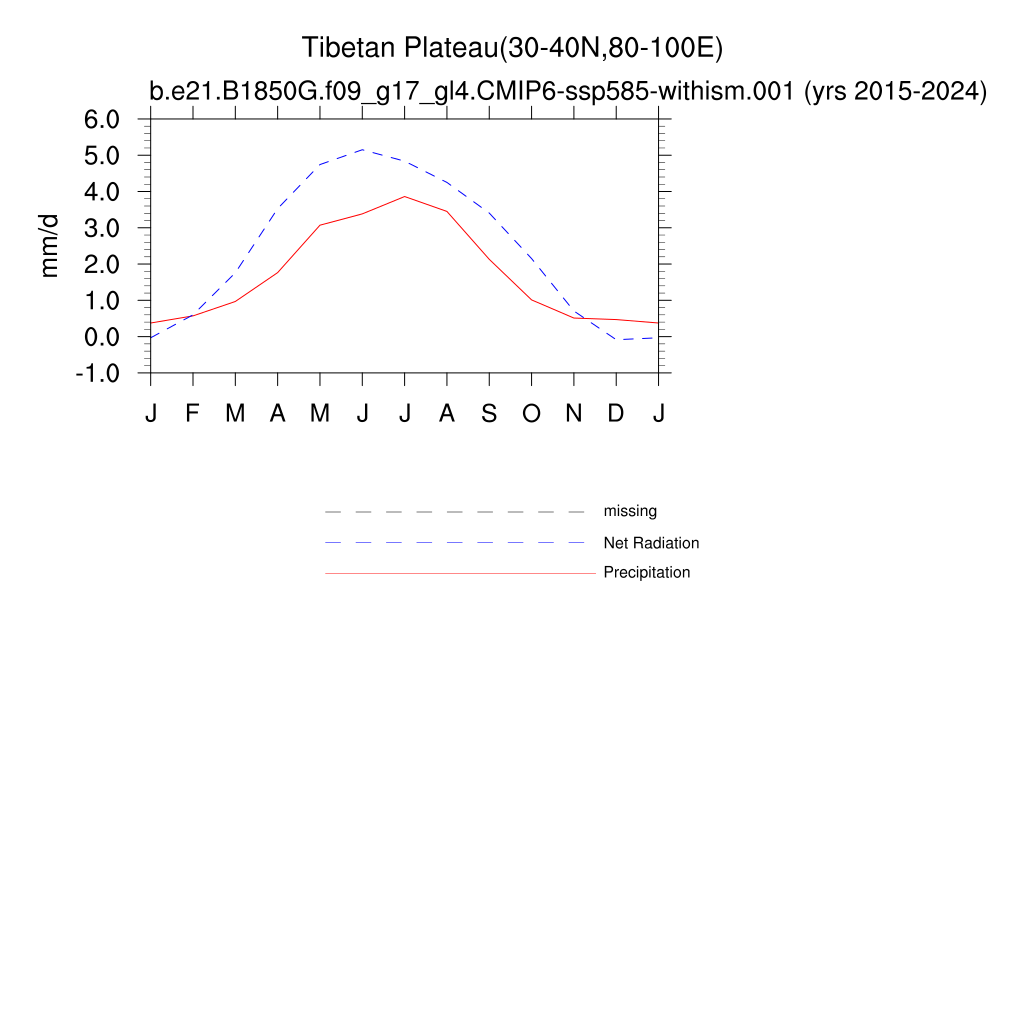 Tibetan Plateau(30-40N,80-100E)

b.e21.B1850G.f09_g17_gl4.CMIP6-ssp585-withism.001 (yrs 2015-2024)

mm/d

6.0
5.0
4.0
3.0
2.0
1.0
0.0
-1.0

J F M A M J J A S O N D J

missing
Net Radiation
Precipitation